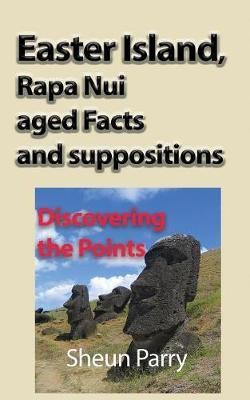 Easter Island, Rapa Nui aged Facts and suppositions

Discovering the Points

Sheun Parry